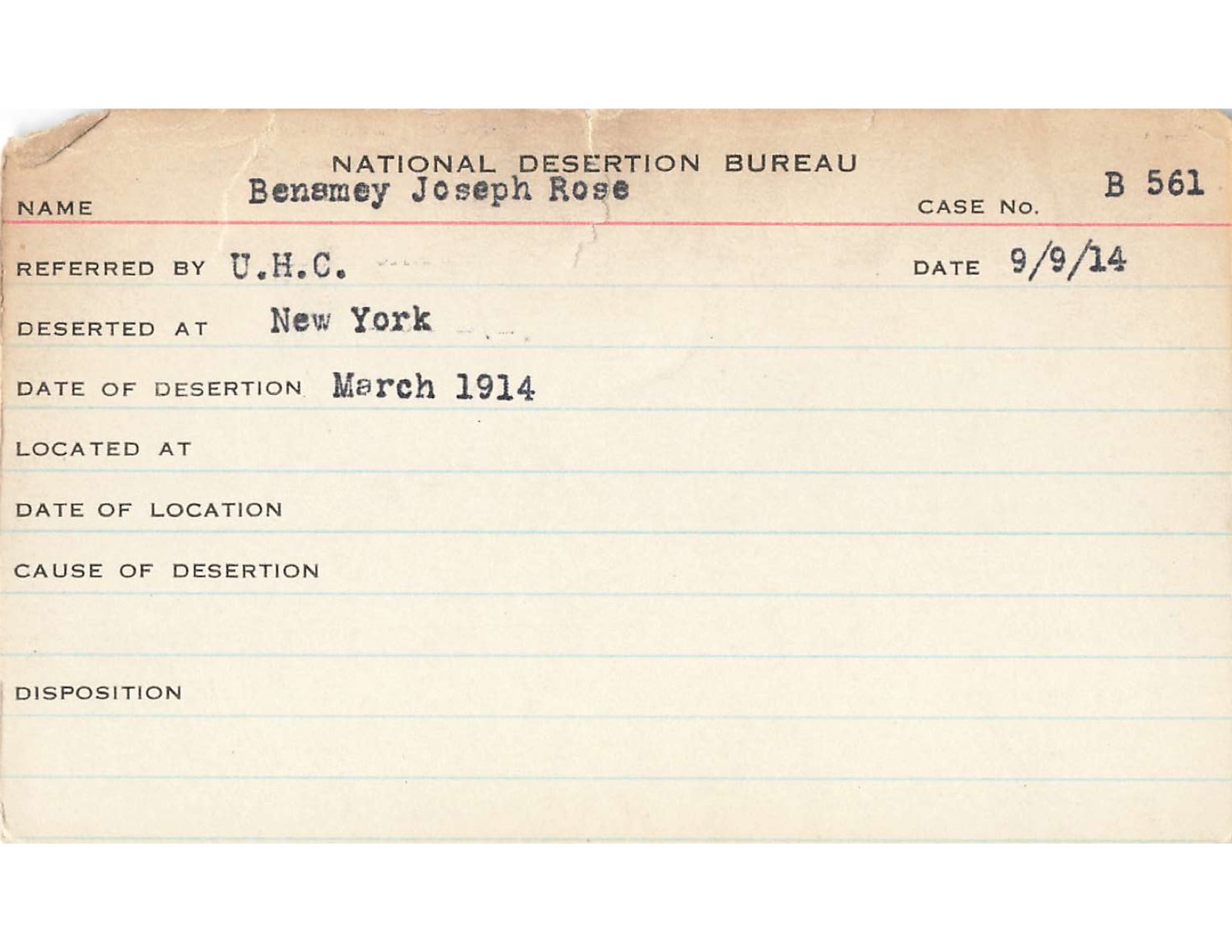 NATIONAL DESERTION BUREAU

NAME Benamey Joseph Rose CASE NO. B 561

REFERRED BY U.H.C. DATE 9/9/14

DESERTED AT New York

DATE OF DESERTION March 1914

LOCATED AT

DATE OF LOCATION

CAUSE OF DESERTION

DISPOSITION